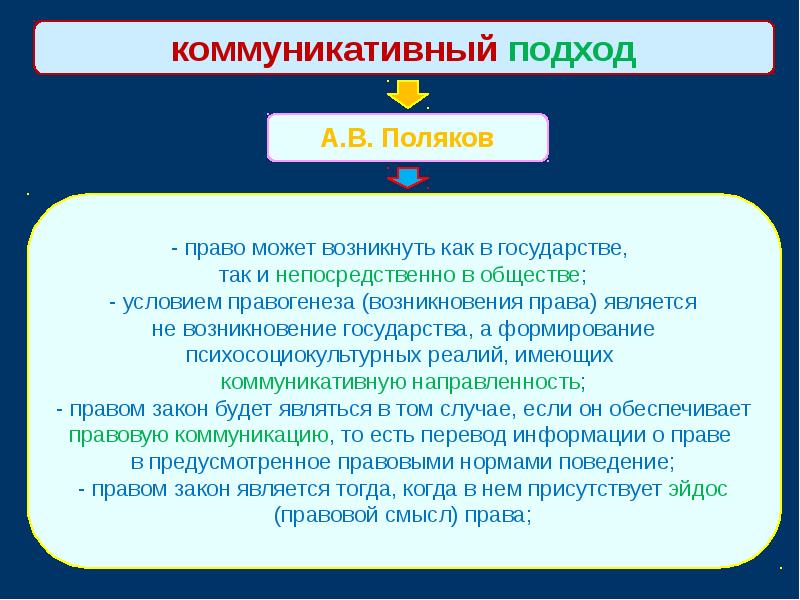 коммуникативный подход

А.В. Поляков

- право может возникнуть как в государстве, так и непосредственно в обществе;
- условием правогенеза (возникновения права) является не возникновение государства, а формирование психосоциокультурных реалий, имеющих коммуникативную направленность;
- правом закон будет являться в том случае, если он обеспечивает правовую коммуникацию, то есть перевод информации о праве в предусмотренное правовыми нормами поведение;
- правом закон является тогда, когда в нем присутствует эйдос (правовой смысл) права;